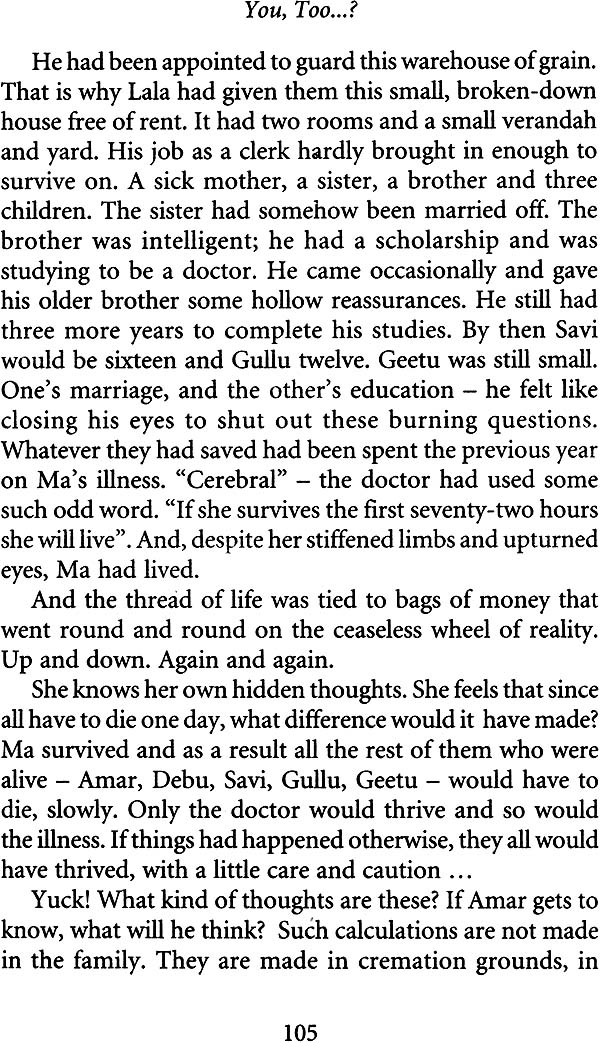 You, Too...?

He had been appointed to guard this warehouse of grain. That is why Lala had given them this small, broken-down house free of rent. It had two rooms and a small verandah and yard. His job as a clerk hardly brought in enough to survive on. A sick mother, a sister, a brother and three children. The sister had somehow been married off. The brother was intelligent; he had a scholarship and was studying to be a doctor. He came occasionally and gave his older brother some hollow reassurances. He still had three more years to complete his studies. By then Savi would be sixteen and Gullu twelve. Geetu was still small. One's marriage, and the other's education – he felt like closing his eyes to shut out these burning questions. Whatever they had saved had been spent the previous year on Ma's illness. "Cerebral" – the doctor had used some such odd word. "If she survives the first seventy-two hours she will live". And, despite her stiffened limbs and upturned eyes, Ma had lived.

And the thread of life was tied to bags of money that went round and round on the ceaseless wheel of reality. Up and down. Again and again.

She knows her own hidden thoughts. She feels that since all have to die one day, what difference would it have made? Ma survived and as a result all the rest of them who were alive – Amar, Debu, Savi, Gullu, Geetu – would have to die, slowly. Only the doctor would thrive and so would the illness. If things had happened otherwise, they all would have thrived, with a little care and caution ...

Yuck! What kind of thoughts are these? If Amar gets to know, what will he think? Such calculations are not made in the family. They are made in cremation grounds, in

105